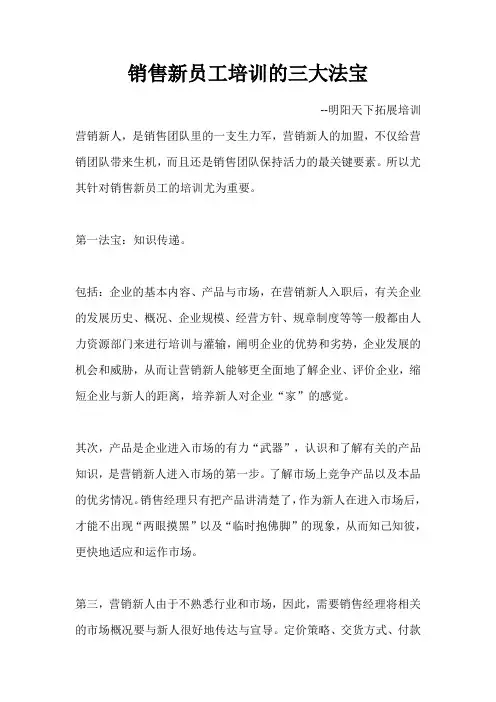 销售新员工培训的三大法宝

--明阳天下拓展培训

营销新人，是销售团队里的一支生力军，营销新人的加盟，不仅给营销团队带来生机，而且还是销售团队保持活力的最关键要素。所以尤其针对销售新员工的培训尤为重要。

第一法宝：知识传递。

包括：企业的基本内容、产品与市场，在营销新人入职后，有关企业的发展历史、概况、企业规模、经营方针、规章制度等等一般都由人力资源部门来进行培训与灌输，阐明企业的优势和劣势，企业发展的机会和威胁，从而让营销新人能够更全面地了解企业、评价企业，缩短企业与新人的距离，培养新人对企业“家”的感觉。

其次，产品是企业进入市场的有力“武器”，认识和了解有关的产品知识，是营销新人进入市场的第一步。了解市场上竞争产品以及本品的优劣情况。销售经理只有把产品讲清楚了，作为新人在进入市场后，才能不出现“两眼摸黑”以及“临时抱佛脚”的现象，从而知己知彼，更快地适应和运作市场。

第三，营销新人由于不熟悉行业和市场，因此，需要销售经理将相关的市场概况要与新人很好地传达与宣导。定价策略、交货方式、付款